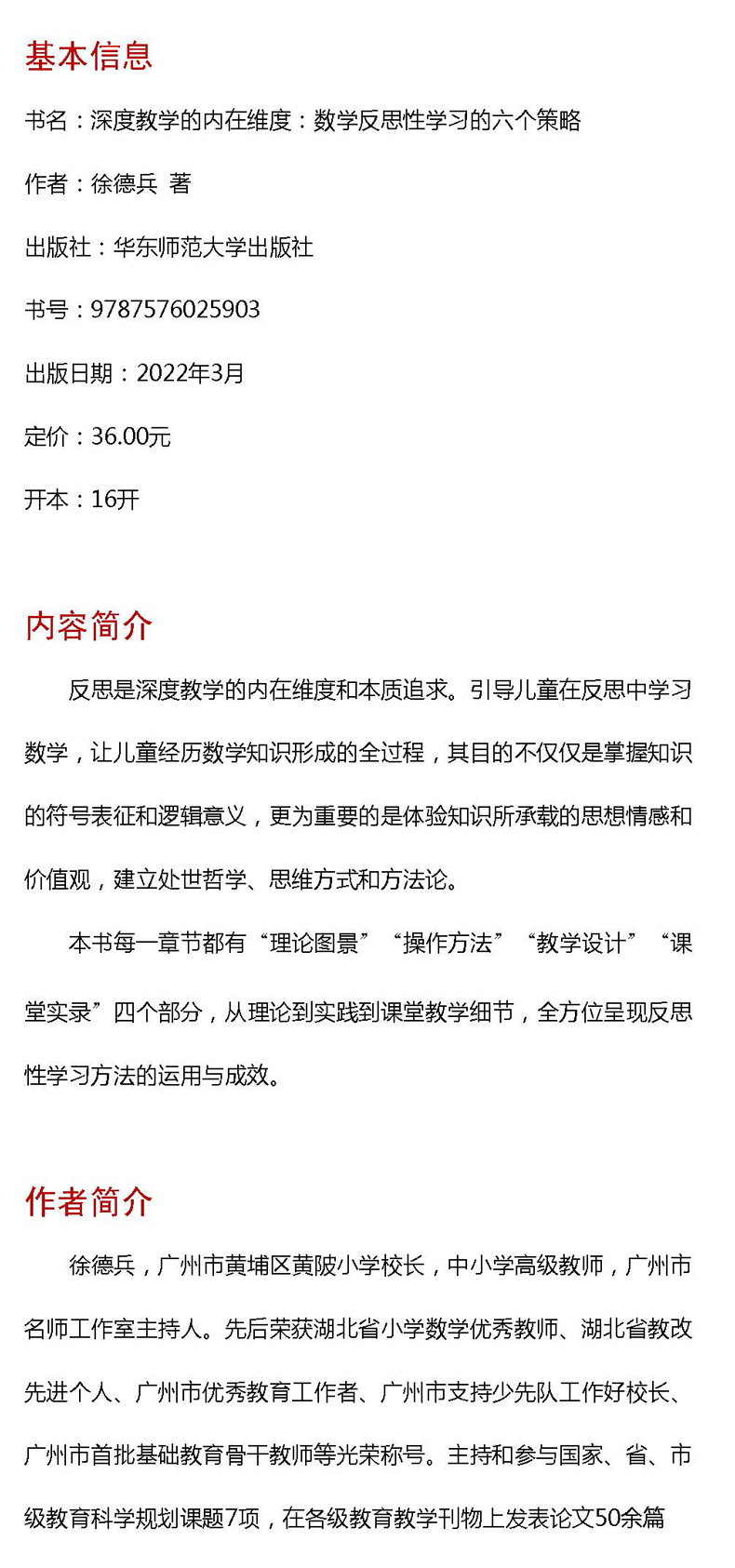 基本信息

书名：深度教学的内在维度：数学反思性学习的六个策略

作者：徐德兵 著

出版社：华东师范大学出版社

书号：9787576025903

出版日期：2022年3月

定价：36.00元

开本：16开

内容简介

反思是深度教学的内在维度和本质追求。引导儿童在反思中学习数学，让儿童经历数学知识形成的全过程，其目的不仅仅是掌握知识的符号表征和逻辑意义，更为重要的是体验知识所承载的思想情感和价值观，建立处世哲学、思维方式和方法论。

本书每一章节都有“理论图景”“操作方法”“教学设计”“课堂实录”四个部分，从理论到实践到课堂教学细节，全方位呈现反思性学习方法的运用与成效。

作者简介

徐德兵，广州市黄埔区黄陂小学校长，中小学高级教师，广州市名师工作室主持人。先后荣获湖北省小学数学优秀教师、湖北省教改先进个人、广州市优秀教育工作者、广州市支持少先队工作好校长、广州市首批基础教育骨干教师等光荣称号。主持和参与国家、省、市级教育科学规划课题7项，在各级教育教学刊物上发表论文50余篇